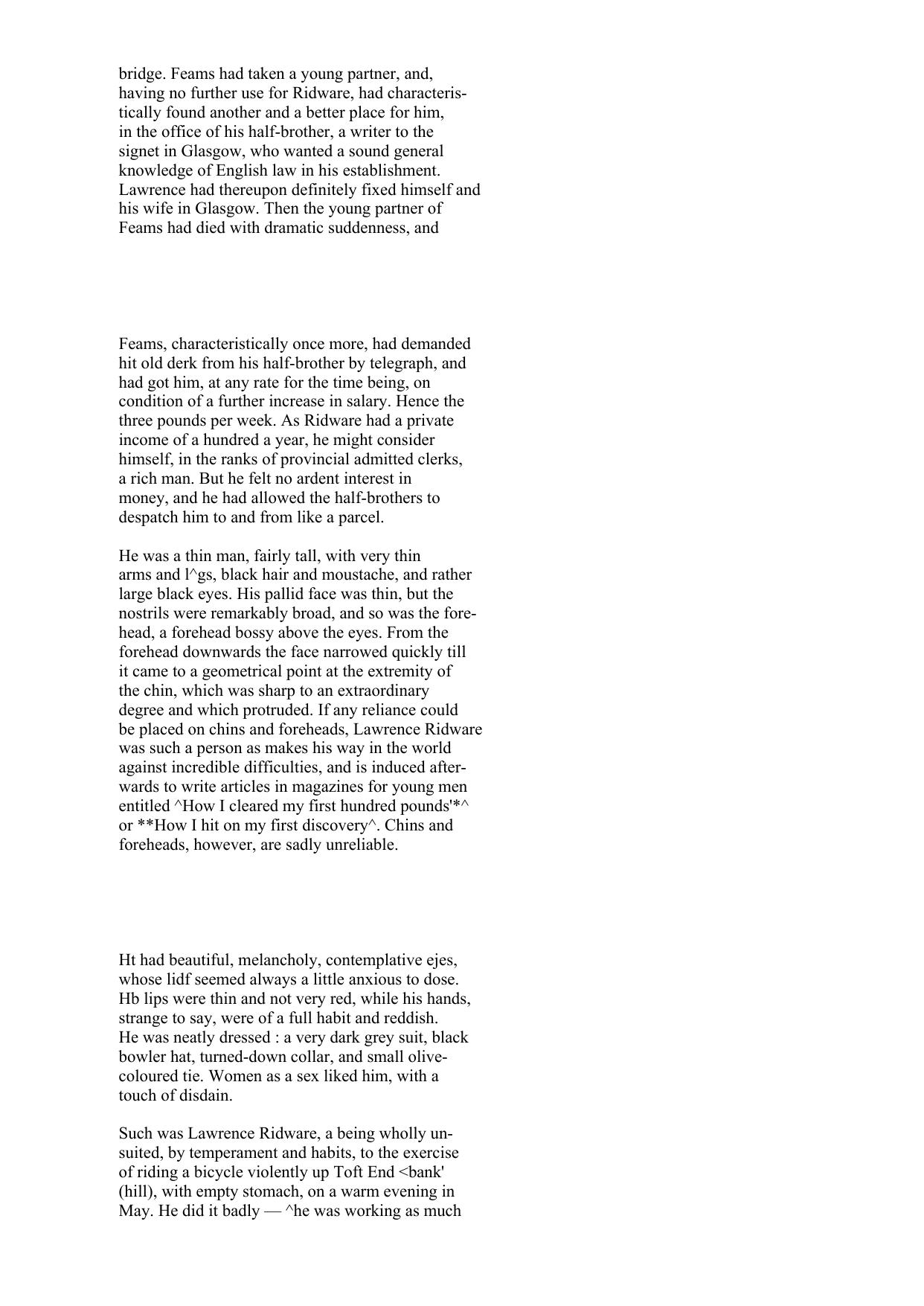 bridge. Feams had taken a young partner, and, having no further use for Ridware, had characteristically found another and a better place for him, in the office of his half-brother, a writer to the signet in Glasgow, who wanted a sound general knowledge of English law in his establishment. Lawrence had thereupon definitely fixed himself and his wife in Glasgow. Then the young partner of Feams had died with dramatic suddenness, and

Feams, characteristically once more, had demanded hit old derk from his half-brother by telegraph, and had got him, at any rate for the time being, on condition of a further increase in salary. Hence the three pounds per week. As Ridware had a private income of a hundred a year, he might consider himself, in the ranks of provincial admitted clerks, a rich man. But he felt no ardent interest in money, and he had allowed the half-brothers to despatch him to and from like a parcel.

He was a thin man, fairly tall, with very thin arms and l^gs, black hair and moustache, and rather large black eyes. His pallid face was thin, but the nostrils were remarkably broad, and so was the forehead, a forehead bossy above the eyes. From the forehead downwards the face narrowed quickly till it came to a geometrical point at the extremity of the chin, which was sharp to an extraordinary degree and which protruded. If any reliance could be placed on chins and foreheads, Lawrence Ridware was such a person as makes his way in the world against incredible difficulties, and is induced afterwards to write articles in magazines for young men entitled ^How I cleared my first hundred pounds'*^ or **How I hit on my first discovery^. Chins and foreheads, however, are sadly unreliable.

Ht had beautiful, melancholy, contemplative ejes, whose lidf seemed always a little anxious to dose. Hb lips were thin and not very red, while his hands, strange to say, were of a full habit and reddish. He was neatly dressed : a very dark grey suit, black bowler hat, turned-down collar, and small olive-coloured tie. Women as a sex liked him, with a touch of disdain.

Such was Lawrence Ridware, a being wholly unsuited, by temperament and habits, to the exercise of riding a bicycle violently up Toft End <bank' (hill), with empty stomach, on a warm evening in May. He did it badly — ^he was working as much